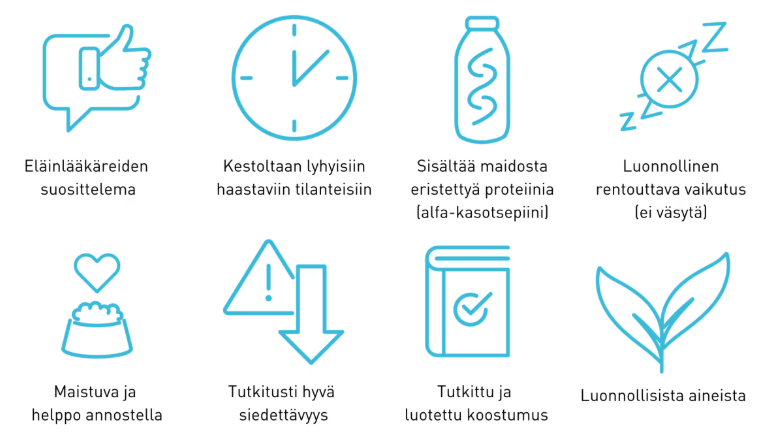 Eläinlääkäreiden suosittelema

Kestoltaan lyhyisiin haastaviin tilanteisiin

Sisältää maidosta eristettyä proteiinia (alfa-kasotsepiini)

Luonnollinen rentouttava vaikutus (ei väsytä)

Maistuva ja helppo annostella

Tutkitusti hyvä siedettävyys

Tutkittu ja luotettu koostumus

Luonnollisista aineista